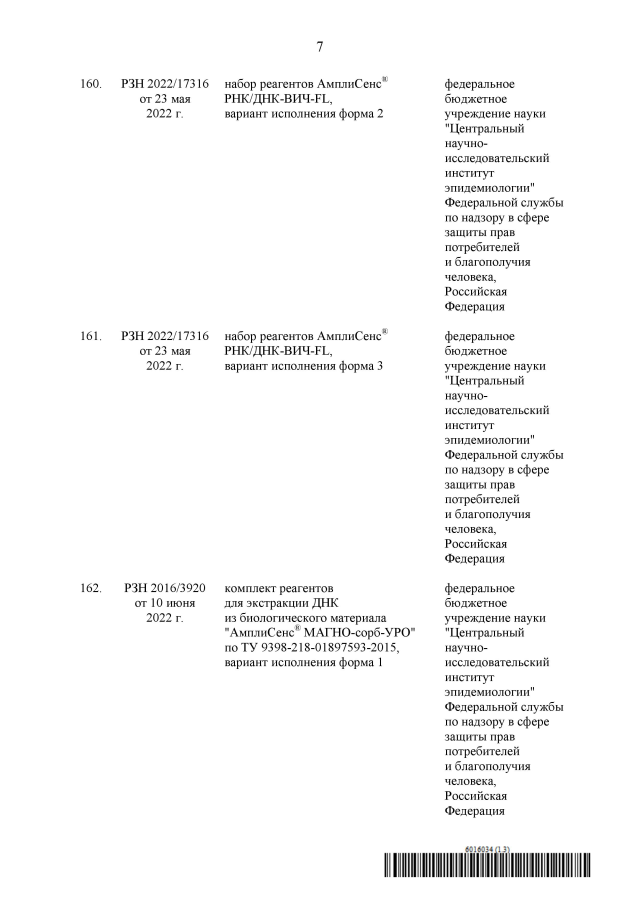 7

| | | | |
|---|---|---|---|
| 160. | РЗН 2022/17316 от 23 мая 2022 г. | набор реагентов АмплиСенс® РНК/ДНК-ВИЧ-FL, вариант исполнения форма 2 | федеральное бюджетное учреждение науки "Центральный научно-исследовательский институт эпидемиологии" Федеральной службы по надзору в сфере защиты прав потребителей и благополучия человека, Российская Федерация |
| 161. | РЗН 2022/17316 от 23 мая 2022 г. | набор реагентов АмплиСенс® РНК/ДНК-ВИЧ-FL, вариант исполнения форма 3 | федеральное бюджетное учреждение науки "Центральный научно-исследовательский институт эпидемиологии" Федеральной службы по надзору в сфере защиты прав потребителей и благополучия человека, Российская Федерация |
| 162. | РЗН 2016/3920 от 10 июня 2022 г. | комплект реагентов для экстракции ДНК из биологического материала "АмплиСенс® МАГНО-сорб-УРО" по ТУ 9398-218-01897593-2015, вариант исполнения форма 1 | федеральное бюджетное учреждение науки "Центральный научно-исследовательский институт эпидемиологии" Федеральной службы по надзору в сфере защиты прав потребителей и благополучия человека, Российская Федерация |

6016034 (1.3)